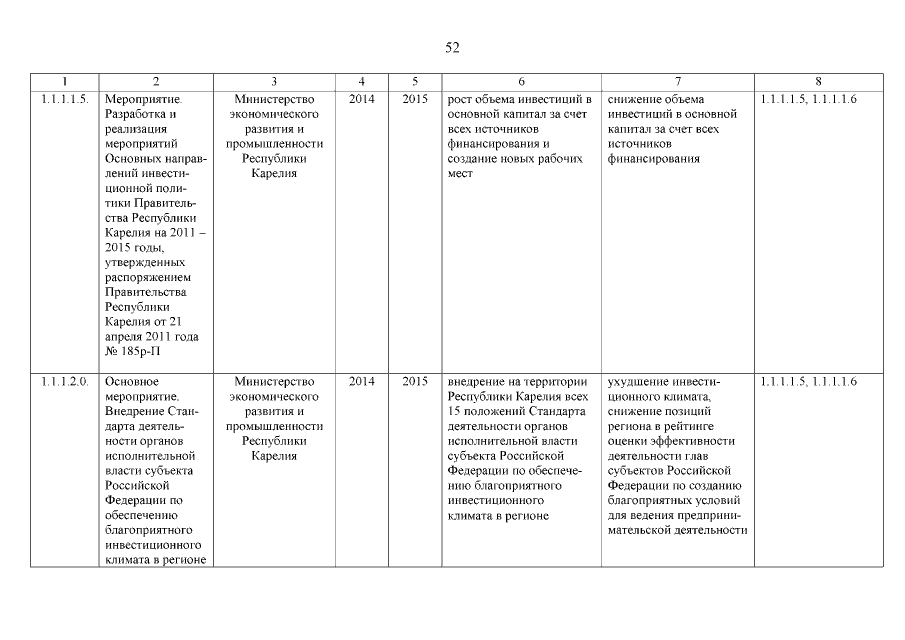 52

| 1 | 2 | 3 | 4 | 5 | 6 | 7 | 8 |
|---|---|---|---|---|---|---|---|
| 1.1.1.1.5. | Мероприятие. Разработка и реализация мероприятий Основных направлений инвестиционной политики Правительства Республики Карелия на 2011 – 2015 годы, утвержденных распоряжением Правительства Республики Карелия от 21 апреля 2011 года № 185р-П | Министерство экономического развития и промышленности Республики Карелия | 2014 | 2015 | рост объема инвестиций в основной капитал за счет всех источников финансирования и создание новых рабочих мест | снижение объема инвестиций в основной капитал за счет всех источников финансирования | 1.1.1.1.5, 1.1.1.1.6 |
| 1.1.1.2.0. | Основное мероприятие. Внедрение Стандарта деятельности органов исполнительной власти субъекта Российской Федерации по обеспечению благоприятного инвестиционного климата в регионе | Министерство экономического развития и промышленности Республики Карелия | 2014 | 2015 | внедрение на территории Республики Карелия всех 15 положений Стандарта деятельности органов исполнительной власти субъекта Российской Федерации по обеспечению благоприятного инвестиционного климата в регионе | ухудшение инвестиционного климата, снижение позиций региона в рейтинге оценки эффективности деятельности глав субъектов Российской Федерации по созданию благоприятных условий для ведения предпринимательской деятельности | 1.1.1.1.5, 1.1.1.1.6 |